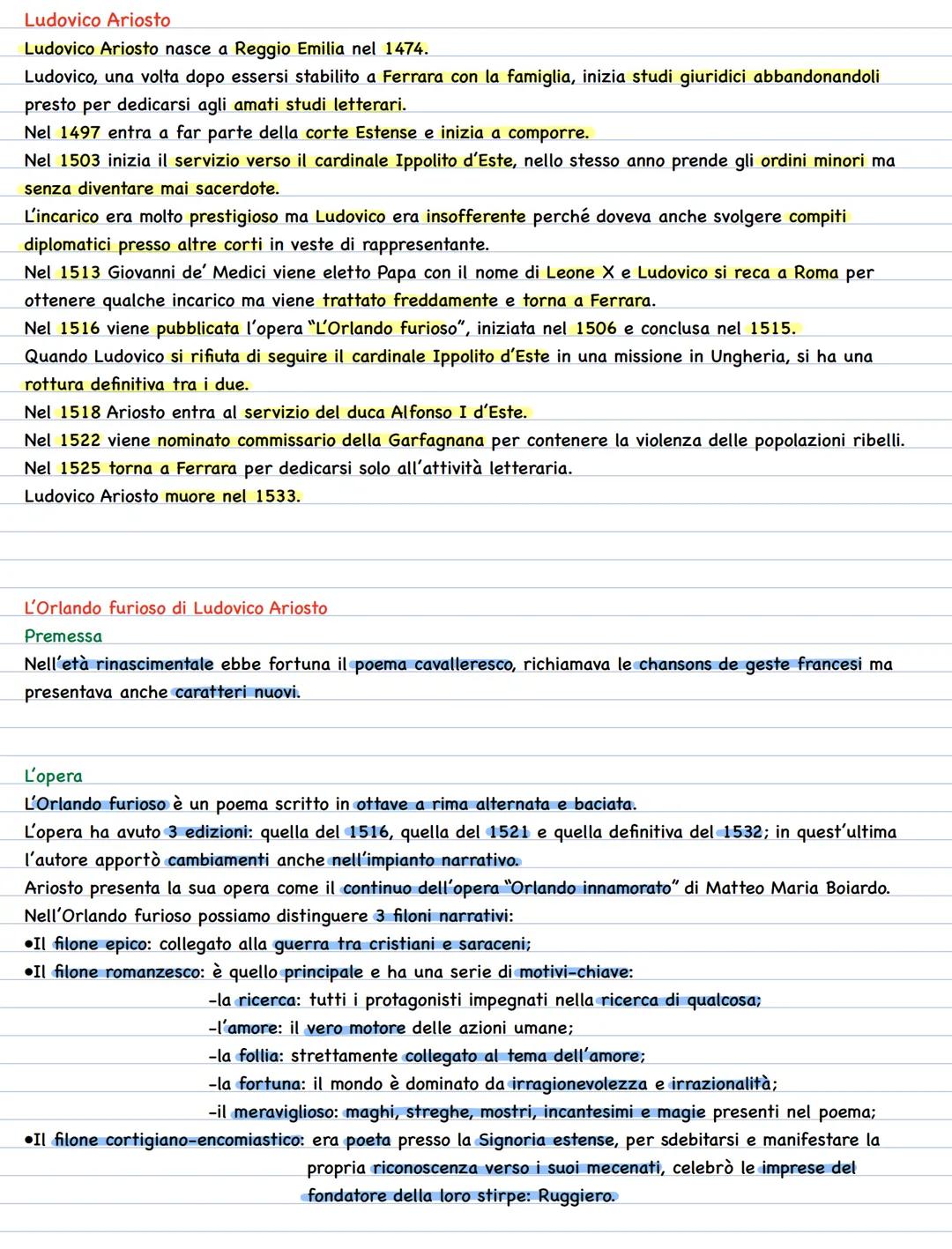 Ludovico Ariosto

Ludovico Ariosto nasce a Reggio Emilia nel 1474.
Ludovico, una volta dopo essersi stabilito a Ferrara con la famiglia, inizia studi giuridici abbandonandoli presto per dedicarsi agli amati studi letterari.
Nel 1497 entra a far parte della corte Estense e inizia a comporre.
Nel 1503 inizia il servizio verso il cardinale Ippolito d'Este, nello stesso anno prende gli ordini minori ma senza diventare mai sacerdote.
L'incarico era molto prestigioso ma Ludovico era insofferente perché doveva anche svolgere compiti diplomatici presso altre corti in veste di rappresentante.
Nel 1513 Giovanni de' Medici viene eletto Papa con il nome di Leone X e Ludovico si reca a Roma per ottenere qualche incarico ma viene trattato freddamente e torna a Ferrara.
Nel 1516 viene pubblicata l'opera "L'Orlando furioso", iniziata nel 1506 e conclusa nel 1515.
Quando Ludovico si rifiuta di seguire il cardinale Ippolito d'Este in una missione in Ungheria, si ha una rottura definitiva tra i due.
Nel 1518 Ariosto entra al servizio del duca Alfonso I d'Este.
Nel 1522 viene nominato commissario della Garfagnana per contenere la violenza delle popolazioni ribelli.
Nel 1525 torna a Ferrara per dedicarsi solo all'attività letteraria.
Ludovico Ariosto muore nel 1533.

L'Orlando furioso di Ludovico Ariosto
Premessa
Nell'età rinascimentale ebbe fortuna il poema cavalleresco, richiamava le chansons de geste francesi ma presentava anche caratteri nuovi.

L'opera
L'Orlando furioso è un poema scritto in ottave a rima alternata e baciata.
L'opera ha avuto 3 edizioni: quella del 1516, quella del 1521 e quella definitiva del 1532; in quest'ultima l'autore apportò cambiamenti anche nell'impianto narrativo.
Ariosto presenta la sua opera come il continuo dell'opera "Orlando innamorato" di Matteo Maria Boiardo.
Nell'Orlando furioso possiamo distinguere 3 filoni narrativi:
•Il filone epico: collegato alla guerra tra cristiani e saraceni;
•Il filone romanzesco: è quello principale e ha una serie di motivi-chiave:
-la ricerca: tutti i protagonisti impegnati nella ricerca di qualcosa;
-l'amore: il vero motore delle azioni umane;
-la follia: strettamente collegato al tema dell'amore;
-la fortuna: il mondo è dominato da irragionevolezza e irrazionalità;
-il meraviglioso: maghi, streghe, mostri, incantesimi e magie presenti nel poema;
•Il filone cortigiano-encomiastico: era poeta presso la Signoria estense, per sdebitarsi e manifestare la propria riconoscenza verso i suoi mecenati, celebrò le imprese del fondatore della loro stirpe: Ruggiero.